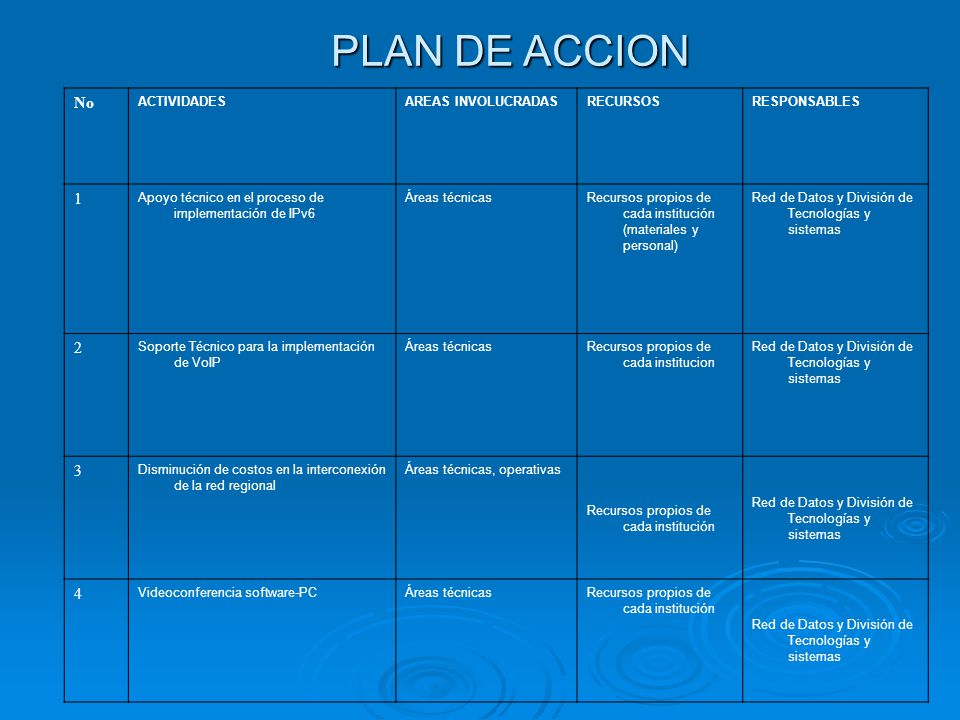 PLAN DE ACCION

| No | ACTIVIDADES | AREAS INVOLUCRADAS | RECURSOS | RESPONSABLES |
|---|---|---|---|---|
| 1 | Apoyo técnico en el proceso de implementación de IPv6 | Áreas técnicas | Recursos propios de cada institución (materiales y personal) | Red de Datos y División de Tecnologías y sistemas |
| 2 | Soporte Técnico para la implementación de VoIP | Áreas técnicas | Recursos propios de cada institucion | Red de Datos y División de Tecnologías y sistemas |
| 3 | Disminución de costos en la interconexión de la red regional | Áreas técnicas, operativas | Recursos propios de cada institución | Red de Datos y División de Tecnologías y sistemas |
| 4 | Videoconferencia software-PC | Áreas técnicas | Recursos propios de cada institución | Red de Datos y División de Tecnologías y sistemas |